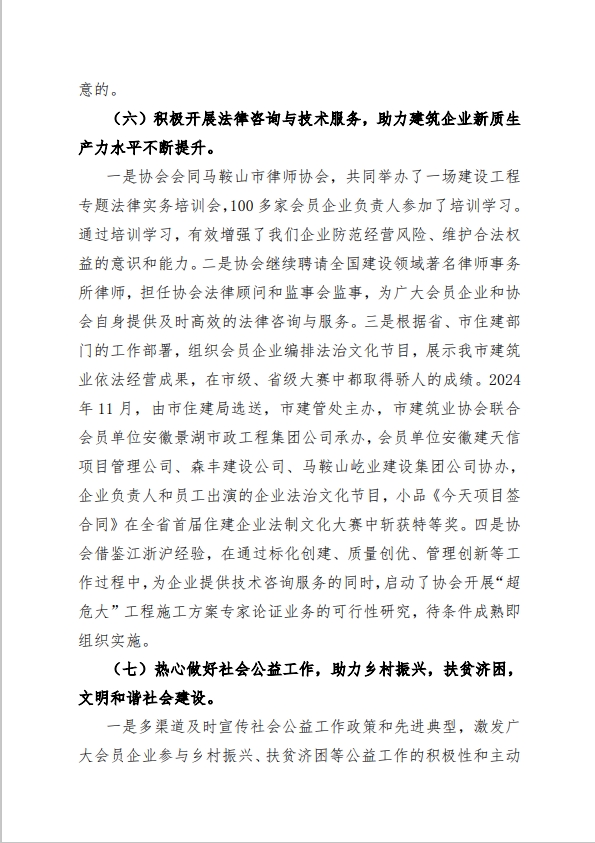 意的。

（六）积极开展法律咨询与技术服务，助力建筑企业新质生产力水平不断提升。

一是协会会同马鞍山市律师协会，共同举办了一场建设工程专题法律实务培训会，100多家会员企业负责人参加了培训学习。通过培训学习，有效增强了我们企业防范经营风险、维护合法权益的意识和能力。二是协会继续聘请全国建设领域著名律师事务所律师，担任协会法律顾问和监事会监事，为广大会员企业和协会自身提供及时高效的法律咨询与服务。三是根据省、市住建部门的工作部署，组织会员企业编排法治文化节目，展示我市建筑业依法经营成果，在市级、省级大赛中都取得骄人的成绩。2024年11月，由市住建局选送，市建管处主办，市建筑业协会联合会员单位安徽景湖市政工程集团公司承办，会员单位安徽建天信项目管理公司、森丰建设公司、马鞍山屹业建设集团公司协办，企业负责人和员工出演的企业法治文化节目，小品《今天项目签合同》在全省首届住建企业法制文化大赛中斩获特等奖。四是协会借鉴江浙沪经验，在通过标化创建、质量创优、管理创新等工作过程中，为企业提供技术咨询服务的同时，启动了协会开展“超危大”工程施工方案专家论证业务的可行性研究，待条件成熟即组织实施。

（七）热心做好社会公益工作，助力乡村振兴，扶贫济困，文明和谐社会建设。

一是多渠道及时宣传社会公益工作政策和先进典型，激发广大会员企业参与乡村振兴、扶贫济困等公益工作的积极性和主动